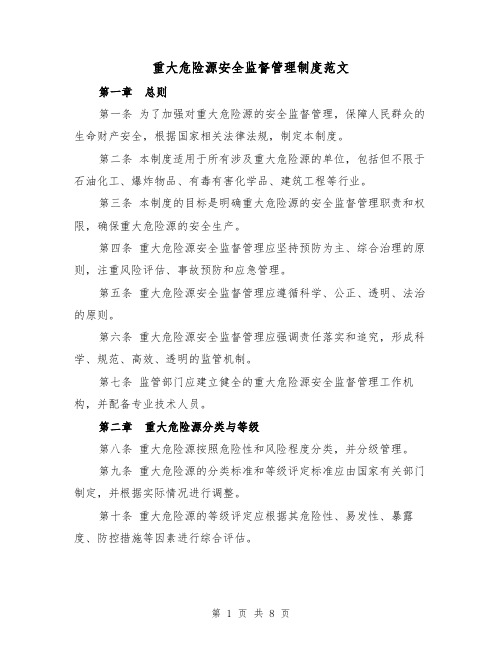 重大危险源安全监督管理制度范文

第一章　总则

第一条 为了加强对重大危险源的安全监督管理，保障人民群众的生命财产安全，根据国家相关法律法规，制定本制度。

第二条 本制度适用于所有涉及重大危险源的单位，包括但不限于石油化工、爆炸物品、有毒有害化学品、建筑工程等行业。

第三条 本制度的目标是明确重大危险源的安全监督管理职责和权限，确保重大危险源的安全生产。

第四条 重大危险源安全监督管理应坚持预防为主、综合治理的原则，注重风险评估、事故预防和应急管理。

第五条 重大危险源安全监督管理应遵循科学、公正、透明、法治的原则。

第六条 重大危险源安全监督管理应强调责任落实和追究，形成科学、规范、高效、透明的监管机制。

第七条 监管部门应建立健全的重大危险源安全监督管理工作机构，并配备专业技术人员。

第二章　重大危险源分类与等级

第八条 重大危险源按照危险性和风险程度分类，并分级管理。

第九条 重大危险源的分类标准和等级评定标准应由国家有关部门制定，并根据实际情况进行调整。

第十条 重大危险源的等级评定应根据其危险性、易发性、暴露度、防控措施等因素进行综合评估。

第 1 页 共 8 页